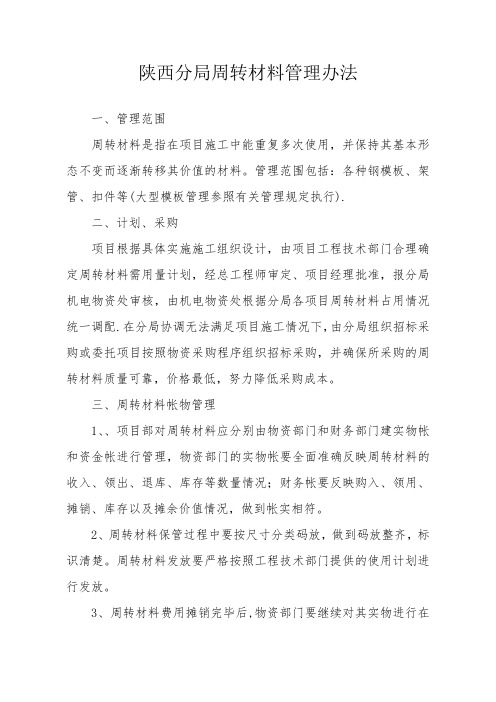 陕西分局周转材料管理办法

一、管理范围

周转材料是指在项目施工中能重复多次使用，并保持其基本形态不变而逐渐转移其价值的材料。管理范围包括：各种钢模板、架管、扣件等(大型模板管理参照有关管理规定执行).

二、计划、采购

项目根据具体实施施工组织设计，由项目工程技术部门合理确定周转材料需用量计划，经总工程师审定、项目经理批准，报分局机电物资处审核，由机电物资处根据分局各项目周转材料占用情况统一调配.在分局协调无法满足项目施工情况下，由分局组织招标采购或委托项目按照物资采购程序组织招标采购，并确保所采购的周转材料质量可靠，价格最低，努力降低采购成本。

三、周转材料帐物管理

1、、项目部对周转材料应分别由物资部门和财务部门建实物帐和资金帐进行管理，物资部门的实物帐要全面准确反映周转材料的收入、领出、退库、库存等数量情况；财务帐要反映购入、领用、摊销、库存以及摊余价值情况，做到帐实相符。

2、周转材料保管过程中要按尺寸分类码放，做到码放整齐，标识清楚。周转材料发放要严格按照工程技术部门提供的使用计划进行发放。

3、周转材料费用摊销完毕后,物资部门要继续对其实物进行在